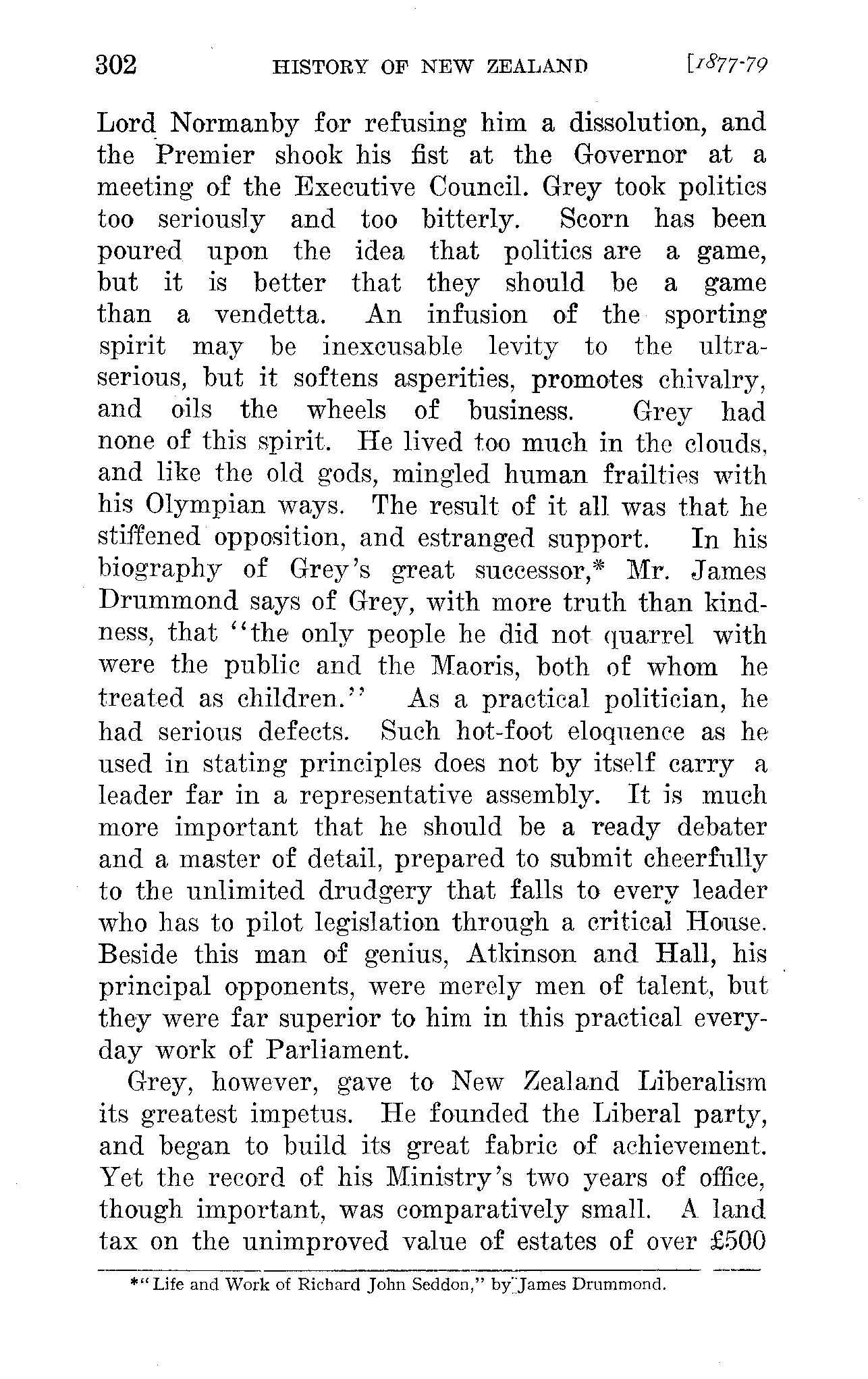 302 HISTORY OF NEW ZEALAND [1877-79

Lord Normanby for refusing him a dissolution, and the Premier shook his fist at the Governor at a meeting of the Executive Council. Grey took politics too seriously and too bitterly. Scorn has been poured upon the idea that politics are a game, but it is better that they should be a game than a vendetta. An infusion of the sporting spirit may be inexcusable levity to the ultra-serious, but it softens asperities, promotes chivalry, and oils the wheels of business. Grey had none of this spirit. He lived too much in the clouds, and like the old gods, mingled human frailties with his Olympian ways. The result of it all was that he stiffened opposition, and estranged support. In his biography of Grey's great successor,* Mr. James Drummond says of Grey, with more truth than kindness, that "the only people he did not quarrel with were the public and the Maoris, both of whom he treated as children." As a practical politician, he had serious defects. Such hot-foot eloquence as he used in stating principles does not by itself carry a leader far in a representative assembly. It is much more important that he should be a ready debater and a master of detail, prepared to submit cheerfully to the unlimited drudgery that falls to every leader who has to pilot legislation through a critical House. Beside this man of genius, Atkinson and Hall, his principal opponents, were merely men of talent, but they were far superior to him in this practical everyday work of Parliament.

Grey, however, gave to New Zealand Liberalism its greatest impetus. He founded the Liberal party, and began to build its great fabric of achievement. Yet the record of his Ministry's two years of office, though important, was comparatively small. A land tax on the unimproved value of estates of over £500

*"Life and Work of Richard John Seddon," by James Drummond.